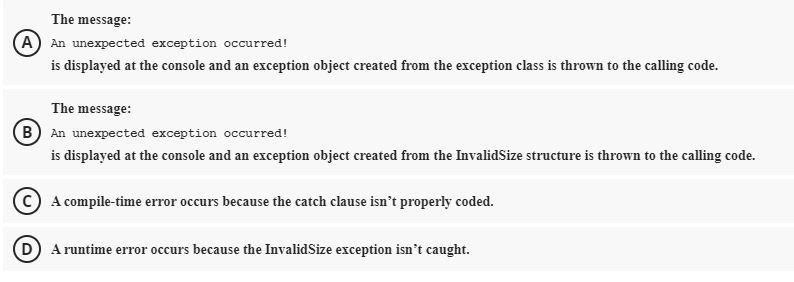 A
The message:
An unexpected exception occurred!
is displayed at the console and an exception object created from the exception class is thrown to the calling code.

B
The message:
An unexpected exception occurred!
is displayed at the console and an exception object created from the InvalidSize structure is thrown to the calling code.

C
A compile-time error occurs because the catch clause isn't properly coded.

D
A runtime error occurs because the InvalidSize exception isn't caught.